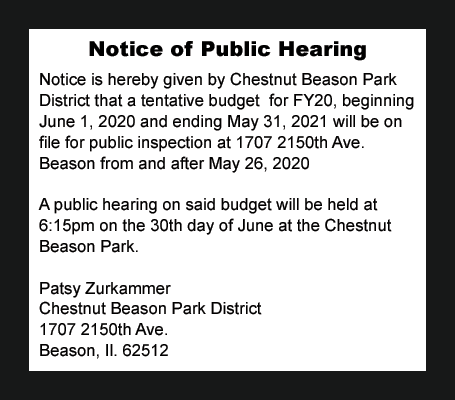 Notice of Public Hearing

Notice is hereby given by Chestnut Beason Park District that a tentative budget for FY20, beginning June 1, 2020 and ending May 31, 2021 will be on file for public inspection at 1707 2150th Ave. Beason from and after May 26, 2020

A public hearing on said budget will be held at 6:15pm on the 30th day of June at the Chestnut Beason Park.

Patsy Zurkammer
Chestnut Beason Park District
1707 2150th Ave.
Beason, Il. 62512